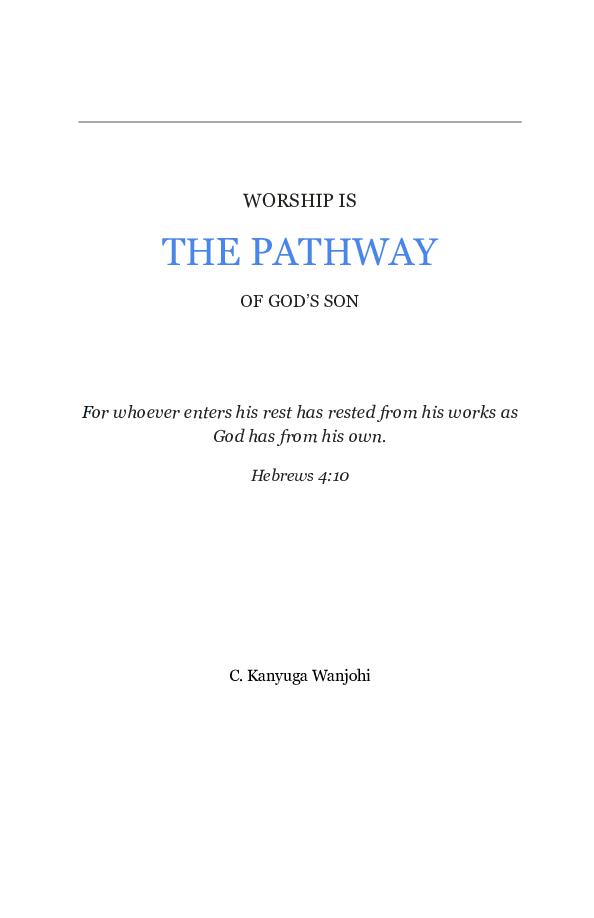 WORSHIP IS

THE PATHWAY

OF GOD'S SON

For whoever enters his rest has rested from his works as God has from his own.

Hebrews 4:10

C. Kanyuga Wanjohi